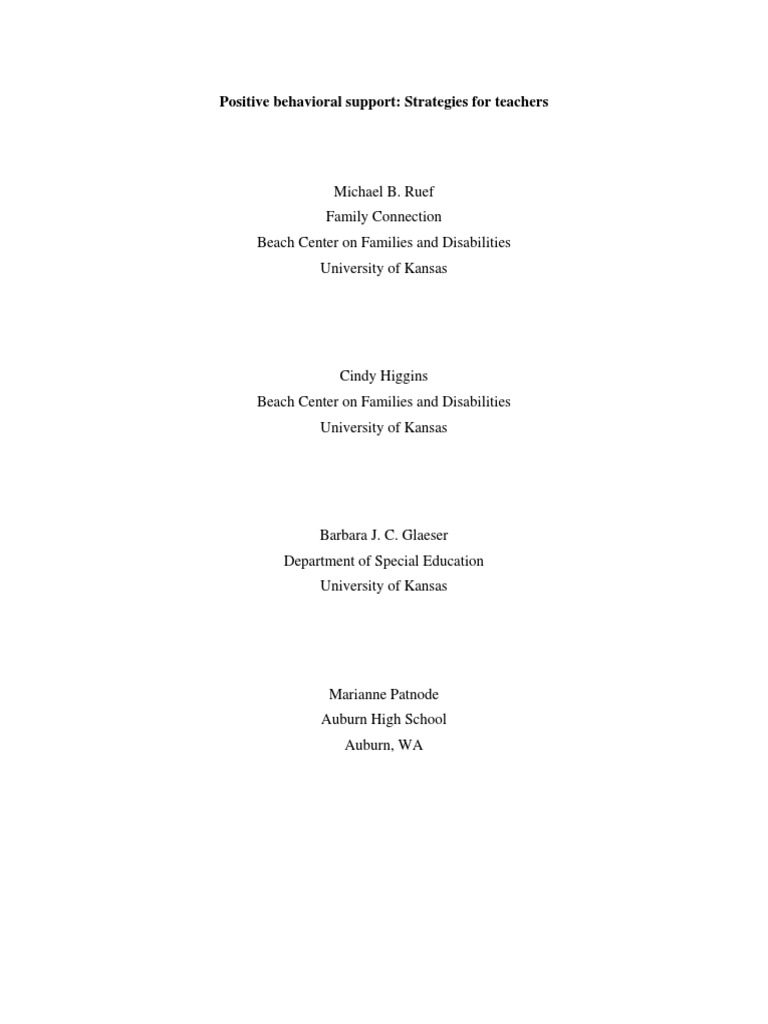 Positive behavioral support: Strategies for teachers

Michael B. Ruef
Family Connection
Beach Center on Families and Disabilities
University of Kansas

Cindy Higgins
Beach Center on Families and Disabilities
University of Kansas

Barbara J. C. Glaeser
Department of Special Education
University of Kansas

Marianne Patnode
Auburn High School
Auburn, WA